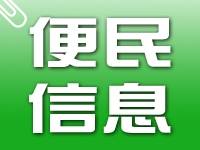 便民
信息